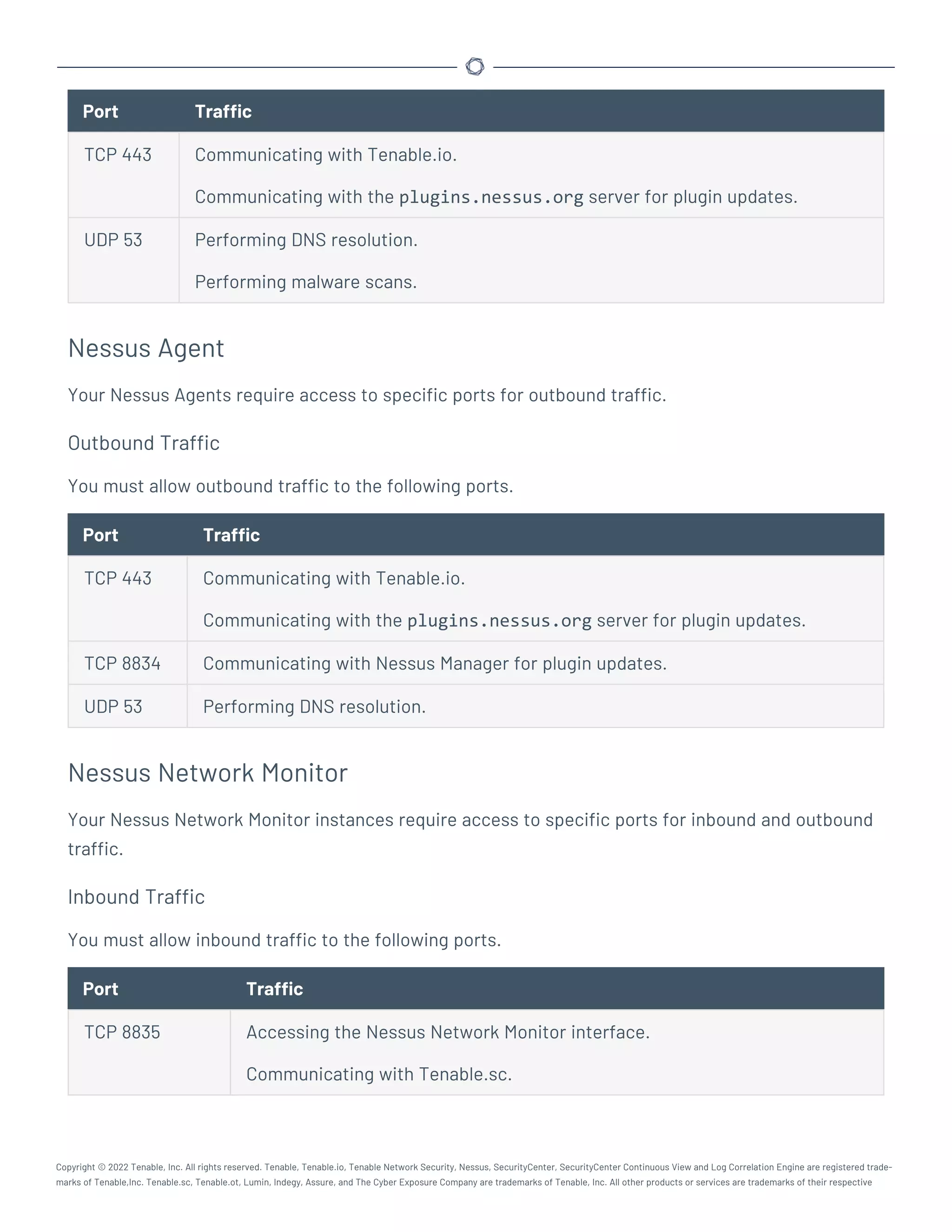 | Port | Traffic |
|---|---|
| TCP 443 | Communicating with Tenable.io. Communicating with the plugins.nessus.org server for plugin updates. |
| UDP 53 | Performing DNS resolution. Performing malware scans. |

Nessus Agent

Your Nessus Agents require access to specific ports for outbound traffic.

Outbound Traffic

You must allow outbound traffic to the following ports.

| Port | Traffic |
|---|---|
| TCP 443 | Communicating with Tenable.io. Communicating with the plugins.nessus.org server for plugin updates. |
| TCP 8834 | Communicating with Nessus Manager for plugin updates. |
| UDP 53 | Performing DNS resolution. |

Nessus Network Monitor

Your Nessus Network Monitor instances require access to specific ports for inbound and outbound traffic.

Inbound Traffic

You must allow inbound traffic to the following ports.

| Port | Traffic |
|---|---|
| TCP 8835 | Accessing the Nessus Network Monitor interface. Communicating with Tenable.sc. |

Copyright © 2022 Tenable, Inc. All rights reserved. Tenable, Tenable.io, Tenable Network Security, Nessus, SecurityCenter, SecurityCenter Continuous View and Log Correlation Engine are registered trademarks of Tenable,Inc. Tenable.sc, Tenable.ot, Lumin, Indegy, Assure, and The Cyber Exposure Company are trademarks of Tenable, Inc. All other products or services are trademarks of their respective